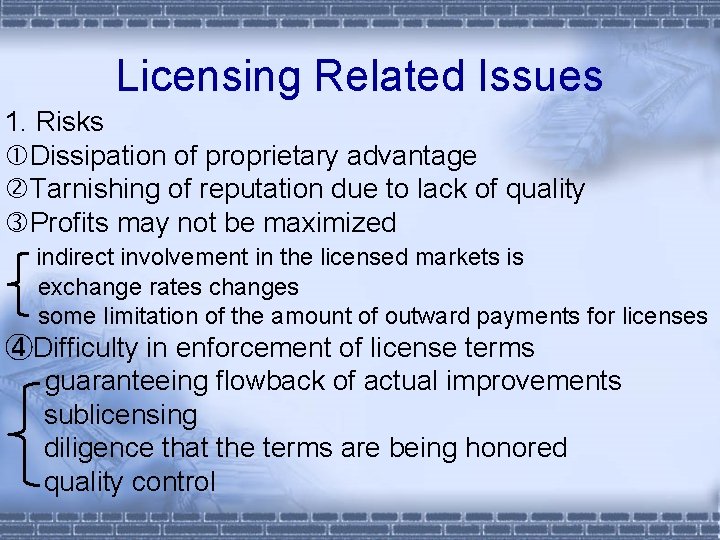 Licensing Related Issues

1. Risks
①Dissipation of proprietary advantage
②Tarnishing of reputation due to lack of quality
③Profits may not be maximized

indirect involvement in the licensed markets is
exchange rates changes
some limitation of the amount of outward payments for licenses

④Difficulty in enforcement of license terms

guaranteeing flowback of actual improvements
sublicensing
diligence that the terms are being honored
quality control